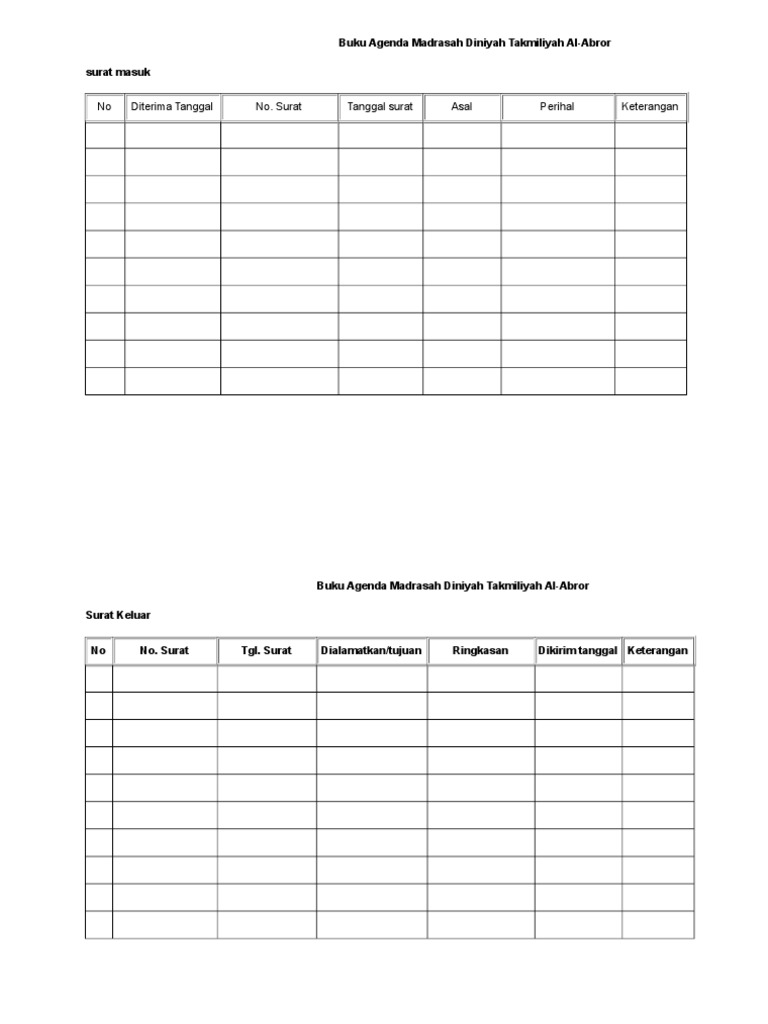 Buku Agenda Madrasah Diniyah Takmiliyah Al-Abror

surat masuk

| No | Diterima Tanggal | No. Surat | Tanggal surat | Asal | Perihal | Keterangan |
|---|---|---|---|---|---|---|
| | | | | | | |
| | | | | | | |
| | | | | | | |
| | | | | | | |
| | | | | | | |
| | | | | | | |
| | | | | | | |
| | | | | | | |
| | | | | | | |
| | | | | | | |

Buku Agenda Madrasah Diniyah Takmiliyah Al-Abror

Surat Keluar

| No | No. Surat | Tgl. Surat | Dialamatkan/tujuan | Ringkasan | Dikirim tanggal | Keterangan |
|---|---|---|---|---|---|---|
| | | | | | | |
| | | | | | | |
| | | | | | | |
| | | | | | | |
| | | | | | | |
| | | | | | | |
| | | | | | | |
| | | | | | | |
| | | | | | | |
| | | | | | | |